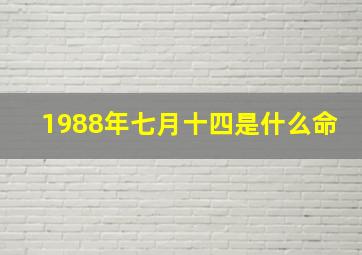 1988年七月十四是什么命